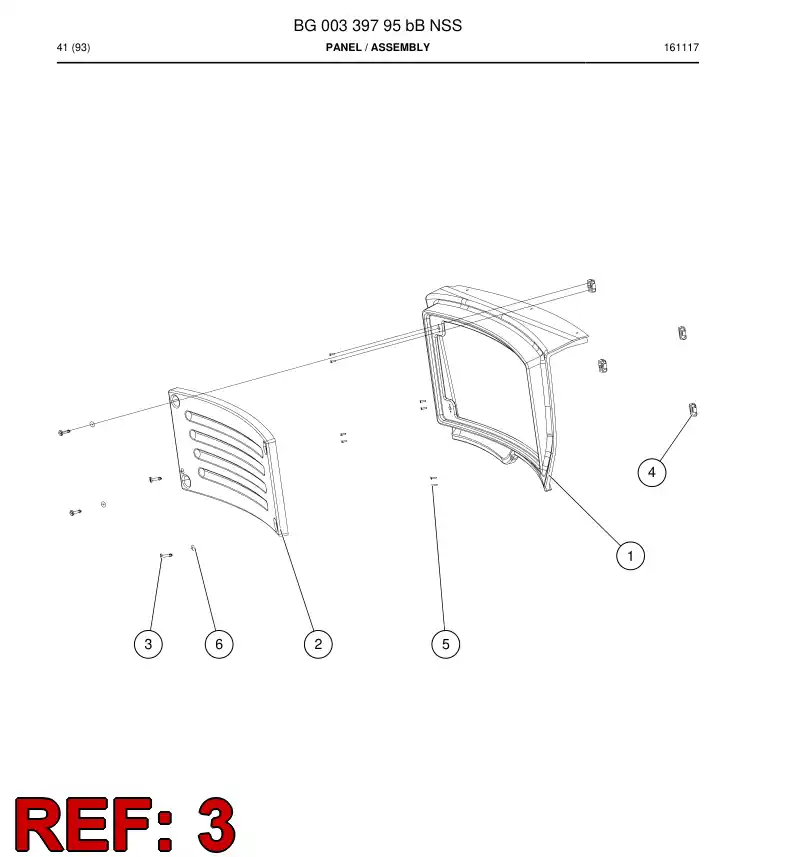 BG 003 397 95 bB NSS

41 (93)

PANEL / ASSEMBLY

161117

4

1

3

6

2

5

REF: 3